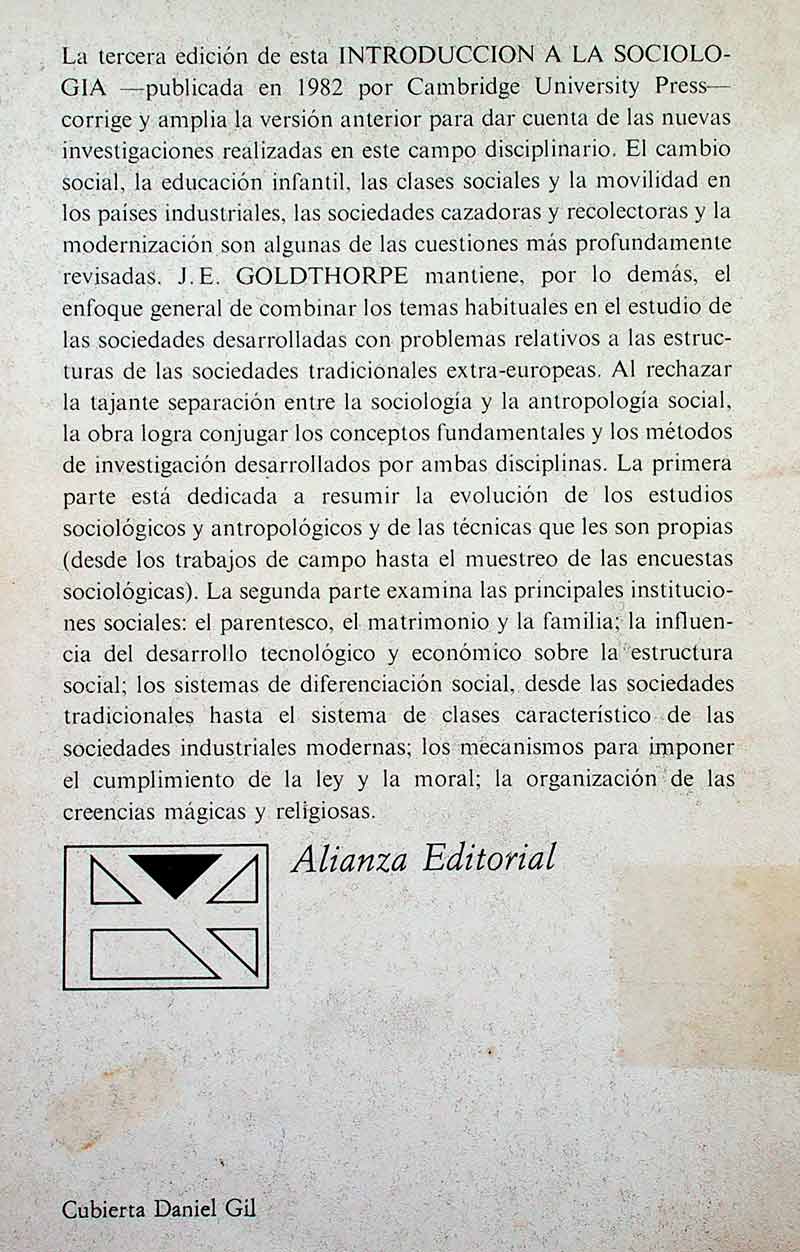 La tercera edición de esta INTRODUCCION A LA SOCIOLOGIA —publicada en 1982 por Cambridge University Press— corrige y amplia la versión anterior para dar cuenta de las nuevas investigaciones realizadas en este campo disciplinario. El cambio social, la educación infantil, las clases sociales y la movilidad en los países industriales, las sociedades cazadoras y recolectoras y la modernización son algunas de las cuestiones más profundamente revisadas. J.E. GOLDTHORPE mantiene, por lo demás, el enfoque general de combinar los temas habituales en el estudio de las sociedades desarrolladas con problemas relativos a las estructuras de las sociedades tradicionales extra-europeas. Al rechazar la tajante separación entre la sociología y la antropología social, la obra logra conjugar los conceptos fundamentales y los métodos de investigación desarrollados por ambas disciplinas. La primera parte está dedicada a resumir la evolución de los estudios sociológicos y antropológicos y de las técnicas que les son propias (desde los trabajos de campo hasta el muestreo de las encuestas sociológicas). La segunda parte examina las principales instituciones sociales: el parentesco, el matrimonio y la familia; la influencia del desarrollo tecnológico y económico sobre la estructura social; los sistemas de diferenciación social, desde las sociedades tradicionales hasta el sistema de clases característico de las sociedades industriales modernas; los mecanismos para imponer el cumplimiento de la ley y la moral; la organización de las creencias mágicas y religiosas.

Alianza Editorial

Cubierta Daniel Gil